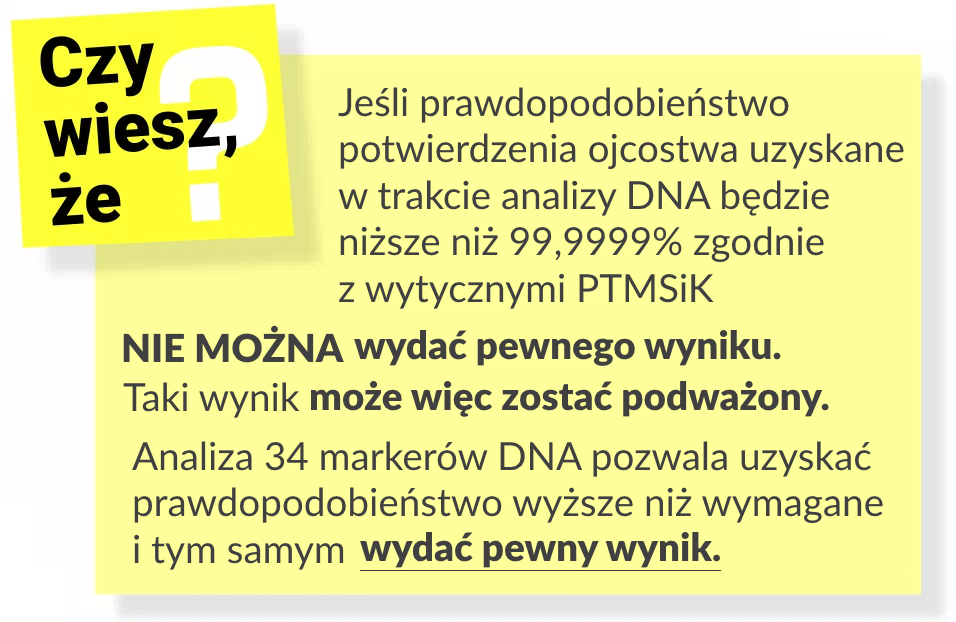 Czy wiesz, że

?

Jeśli prawdopodobieństwo potwierdzenia ojcostwa uzyskane w trakcie analizy DNA będzie niższe niż 99,9999% zgodnie z wytycznymi PTMSiK

NIE MOŻNA wydać pewnego wyniku.
Taki wynik może więc zostać podważony.

Analiza 34 markerów DNA pozwala uzyskać prawdopodobieństwo wyższe niż wymagane i tym samym wydać pewny wynik.